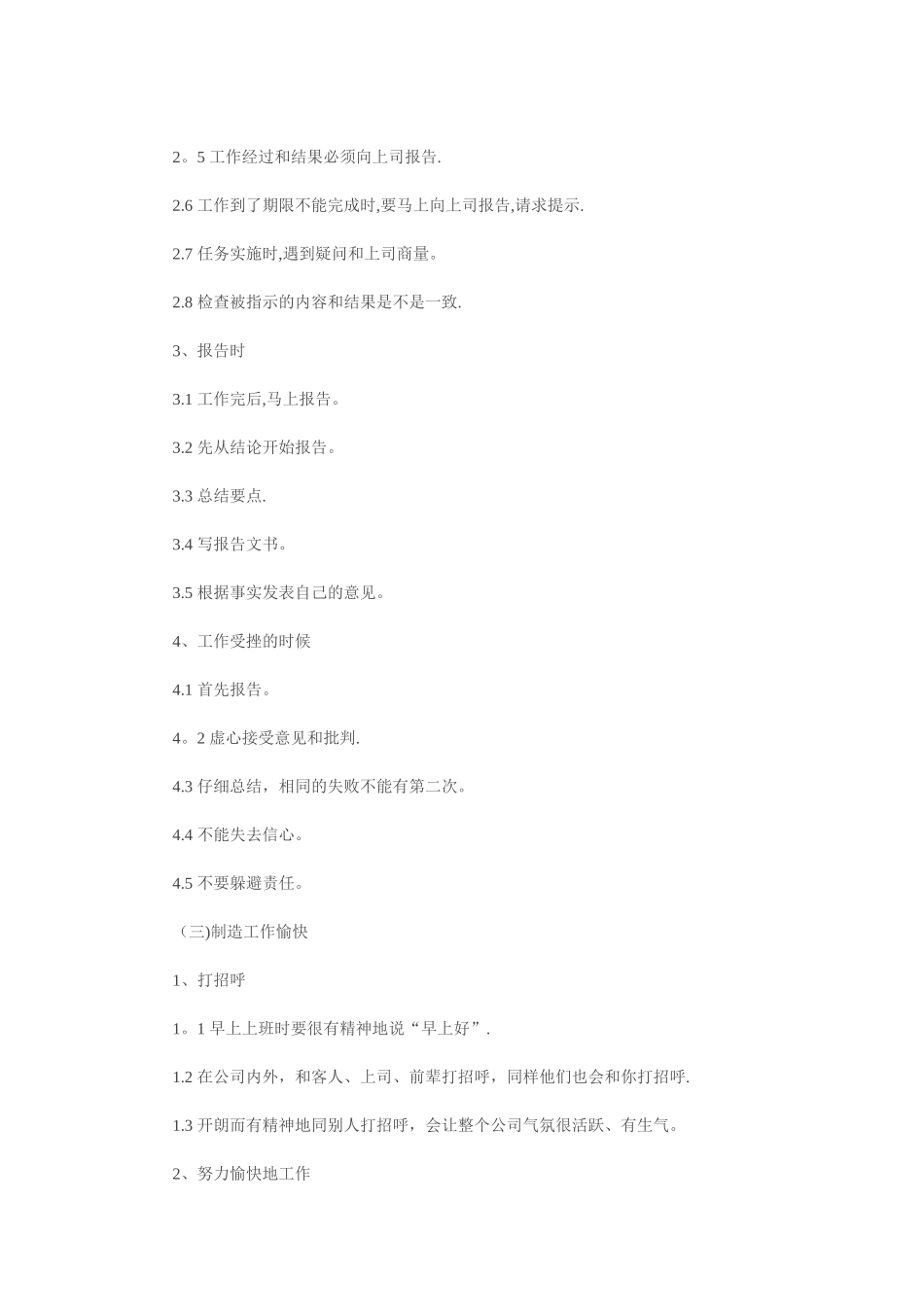 2。5 工作经过和结果必须向上司报告.

2.6 工作到了期限不能完成时,要马上向上司报告,请求提示.

2.7 任务实施时,遇到疑问和上司商量。

2.8 检查被指示的内容和结果是不是一致.

3、报告时

3.1 工作完后,马上报告。

3.2 先从结论开始报告。

3.3 总结要点.

3.4 写报告文书。

3.5 根据事实发表自己的意见。

4、工作受挫的时候

4.1 首先报告。

4。2 虚心接受意见和批判.

4.3 仔细总结，相同的失败不能有第二次。

4.4 不能失去信心。

4.5 不要躲避责任。

（三)制造工作愉快

1、打招呼

1。1 早上上班时要很有精神地说“早上好”.

1.2 在公司内外，和客人、上司、前辈打招呼，同样他们也会和你打招呼.

1.3 开朗而有精神地同别人打招呼，会让整个公司气氛很活跃、有生气。

2、努力愉快地工作